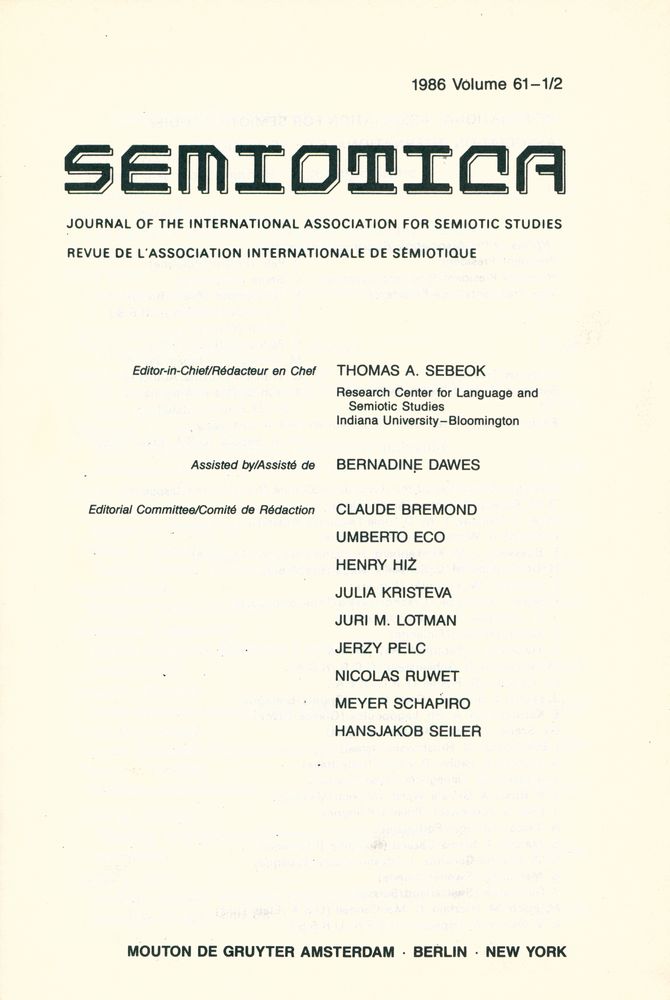 1986 Volume 61–1/2

SEMIOTICA

JOURNAL OF THE INTERNATIONAL ASSOCIATION FOR SEMIOTIC STUDIES
REVUE DE L'ASSOCIATION INTERNATIONALE DE SÉMIOTIQUE

Editor-in-Chief/Rédacteur en Chef THOMAS A. SEBEOK
Research Center for Language and Semiotic Studies
Indiana University–Bloomington

Assisted by/Assisté de BERNADINE DAWES

Editorial Committee/Comité de Rédaction CLAUDE BREMOND
UMBERTO ECO
HENRY HIŻ
JULIA KRISTEVA
JURI M. LOTMAN
JERZY PELC
NICOLAS RUWET
MEYER SCHAPIRO
HANSJAKOB SEILER

MOUTON DE GRUYTER AMSTERDAM · BERLIN · NEW YORK